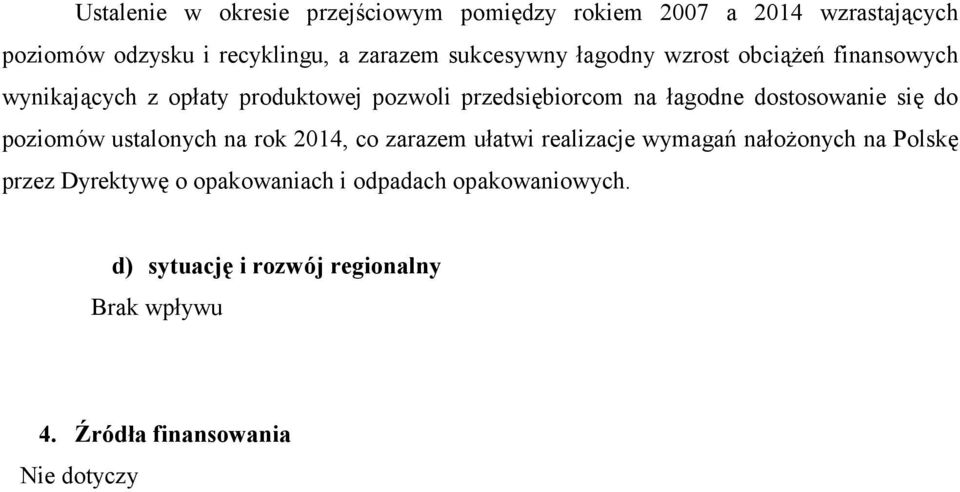 Ustalenie w okresie przejściowym pomiędzy rokiem 2007 a 2014 wzrastających poziomów odzysku i recyklingu, a zarazem sukcesywny łagodny wzrost obciążeń finansowych wynikających z opłaty produktowej pozwoli przedsiębiorcom na łagodne dostosowanie się do poziomów ustalonych na rok 2014, co zarazem ułatwi realizacje wymagań nałożonych na Polskę przez Dyrektywę o opakowaniach i odpadach opakowaniowych.

d) sytuację i rozwój regionalny

Brak wpływu

4. Źródła finansowania

Nie dotyczy